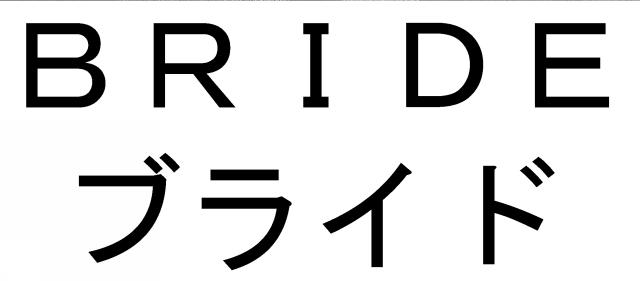 BRIDE
ブライド